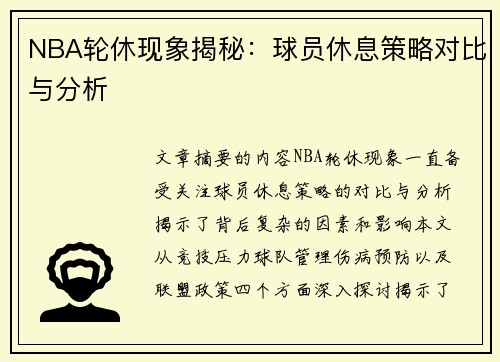 NBA轮休现象揭秘：球员休息策略对比与分析

文章摘要的内容NBA轮休现象一直备受关注球员休息策略的对比与分析揭示了背后复杂的因素和影响本文从竞技压力球队管理伤病预防以及联盟政策四个方面深入探讨揭示了